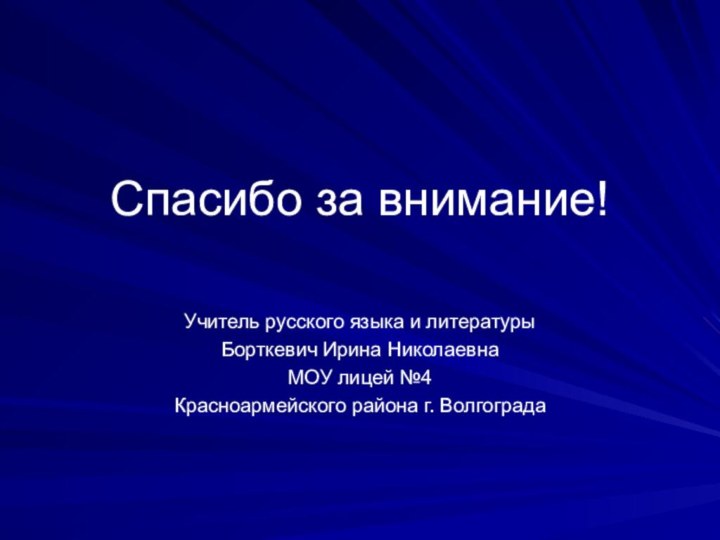 Спасибо за внимание!

Учитель русского языка и литературы
Борткевич Ирина Николаевна
МОУ лицей №4
Красноармейского района г. Волгограда